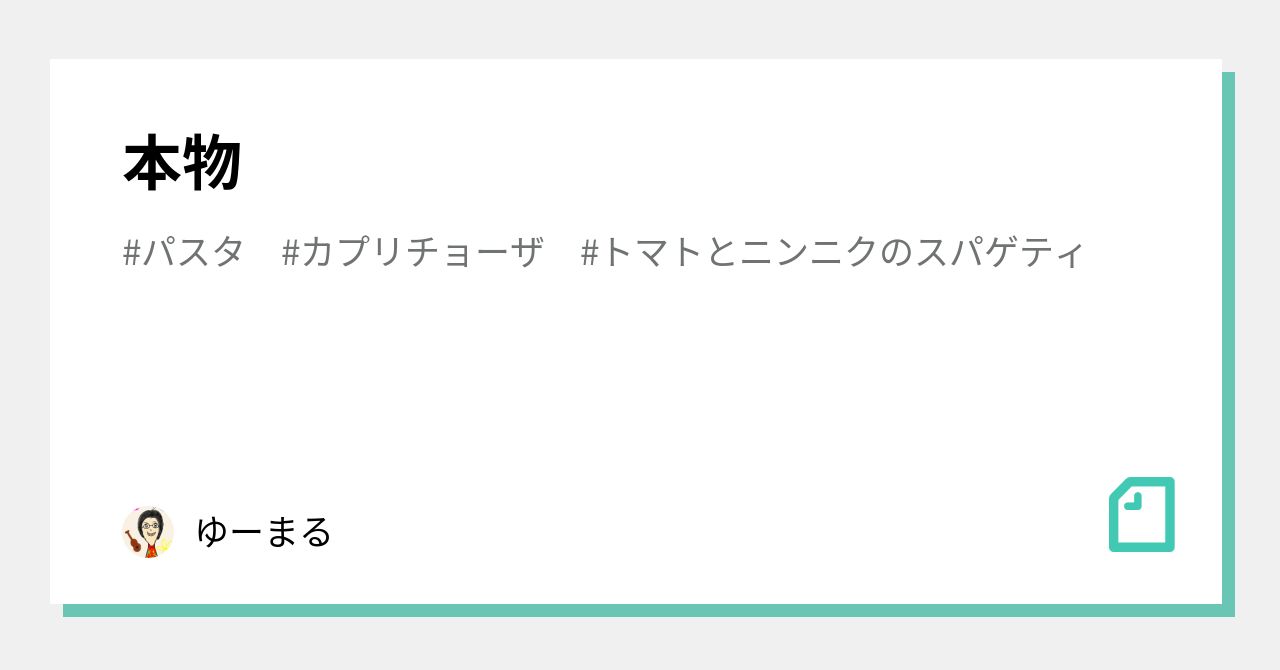 本物

#パスタ　#カプリチョーザ　#トマトとニンニクのスパゲティ

ゆーまる